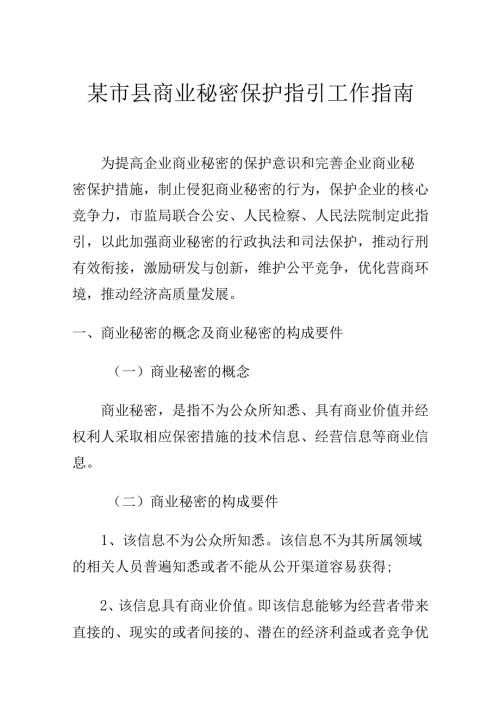 某市县商业秘密保护指引工作指南

为提高企业商业秘密的保护意识和完善企业商业秘密保护措施，制止侵犯商业秘密的行为，保护企业的核心竞争力，市监局联合公安、人民检察、人民法院制定此指引，以此加强商业秘密的行政执法和司法保护，推动行刑有效衔接，激励研发与创新，维护公平竞争，优化营商环境，推动经济高质量发展。

一、商业秘密的概念及商业秘密的构成要件

（一）商业秘密的概念

商业秘密，是指不为公众所知悉、具有商业价值并经权利人采取相应保密措施的技术信息、经营信息等商业信息。

（二）商业秘密的构成要件

1、该信息不为公众所知悉。该信息不为其所属领域的相关人员普遍知悉或者不能从公开渠道容易获得;

2、该信息具有商业价值。即该信息能够为经营者带来直接的、现实的或者间接的、潜在的经济利益或者竞争优